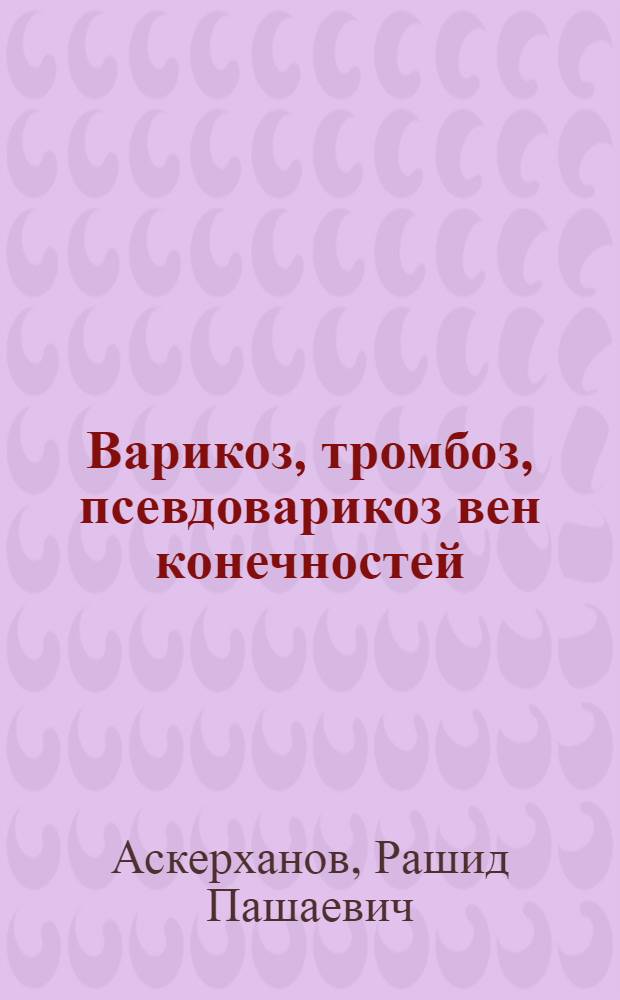 Варикоз, тромбоз, псевдоварикоз вен конечностей

Аскерханов, Рашид Пашаевич